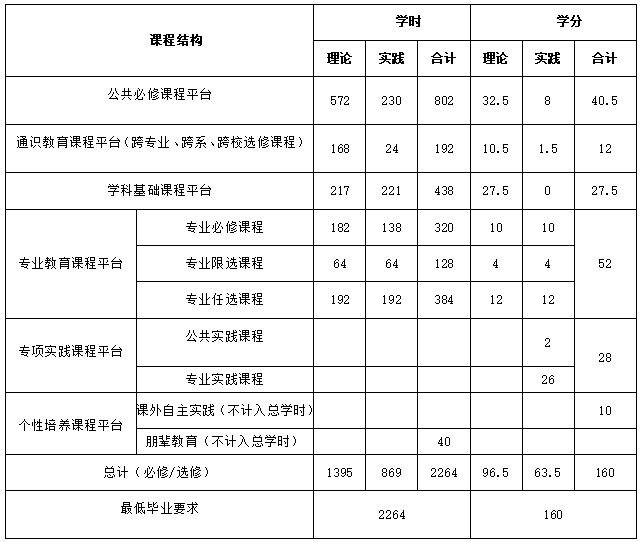 | 课程结构 | | 学时 | | | 学分 | | |
|---|---|---|---|---|---|---|---|
| | | 理论 | 实践 | 合计 | 理论 | 实践 | 合计 |
| 公共必修课程平台 | | 572 | 230 | 802 | 32.5 | 8 | 40.5 |
| 通识教育课程平台（跨专业、跨系、跨校选修课程） | | 168 | 24 | 192 | 10.5 | 1.5 | 12 |
| 学科基础课程平台 | | 217 | 221 | 438 | 27.5 | 0 | 27.5 |
| 专业教育课程平台 | 专业必修课程 | 182 | 138 | 320 | 10 | 10 | 52 |
| | 专业限选课程 | 64 | 64 | 128 | 4 | 4 | |
| | 专业任选课程 | 192 | 192 | 384 | 12 | 12 | |
| 专项实践课程平台 | 公共实践课程 | | | | | 2 | 28 |
| | 专业实践课程 | | | | | 26 | |
| 个性培养课程平台 | 课外自主实践（不计入总学时） | | | | | | 10 |
| | 朋辈教育（不计入总学时） | | | 40 | | | |
| 总计（必修/选修） | | 1395 | 869 | 2264 | 96.5 | 63.5 | 160 |
| 最低毕业要求 | | 2264 | | | 160 | | |